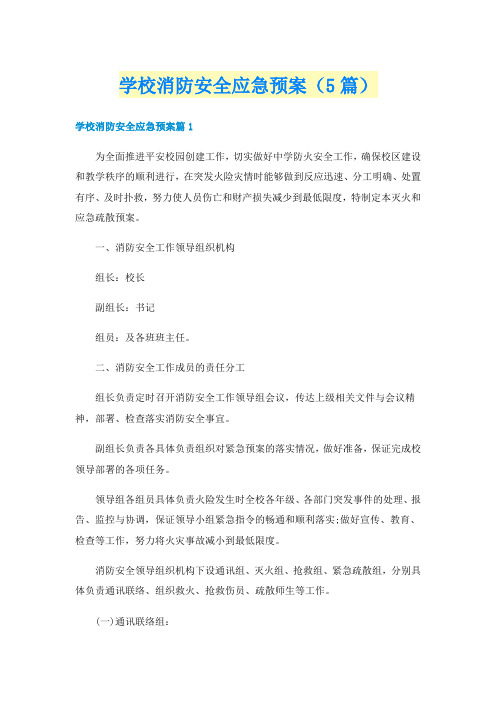 学校消防安全应急预案（5篇）

学校消防安全应急预案篇1

为全面推进平安校园创建工作，切实做好中学防火安全工作，确保校区建设和教学秩序的顺利进行，在突发火险灾情时能够做到反应迅速、分工明确、处置有序、及时扑救，努力使人员伤亡和财产损失减少到最低限度，特制定本灭火和应急疏散预案。

一、消防安全工作领导组织机构

组长：校长

副组长：书记

组员：及各班班主任。

二、消防安全工作成员的责任分工

组长负责定时召开消防安全工作领导组会议，传达上级相关文件与会议精神，部署、检查落实消防安全事宜。

副组长负责各具体负责组织对紧急预案的落实情况，做好准备，保证完成校领导部署的各项任务。

领导组各组员具体负责火险发生时全校各年级、各部门突发事件的处理、报告、监控与协调，保证领导小组紧急指令的畅通和顺利落实;做好宣传、教育、检查等工作，努力将火灾事故减小到最低限度。

消防安全领导组织机构下设通讯组、灭火组、抢救组、紧急疏散组，分别具体负责通讯联络、组织救火、抢救伤员、疏散师生等工作。

(一)通讯联络组：